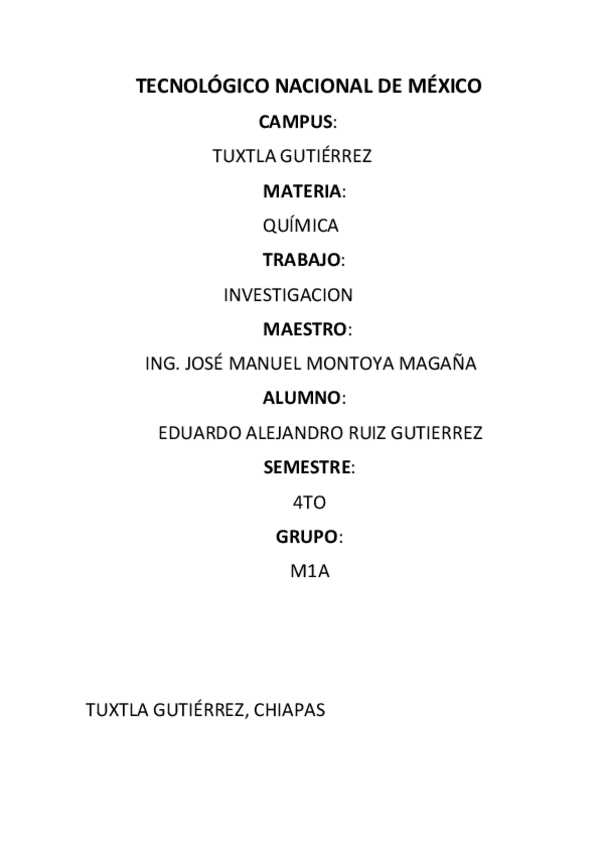 TECNOLÓGICO NACIONAL DE MÉXICO

CAMPUS:

TUXTLA GUTIÉRREZ

MATERIA:

QUÍMICA

TRABAJO:

INVESTIGACION

MAESTRO:

ING. JOSÉ MANUEL MONTOYA MAGAÑA

ALUMNO:

EDUARDO ALEJANDRO RUIZ GUTIERREZ

SEMESTRE:

4TO

GRUPO:

M1A

TUXTLA GUTIÉRREZ, CHIAPAS